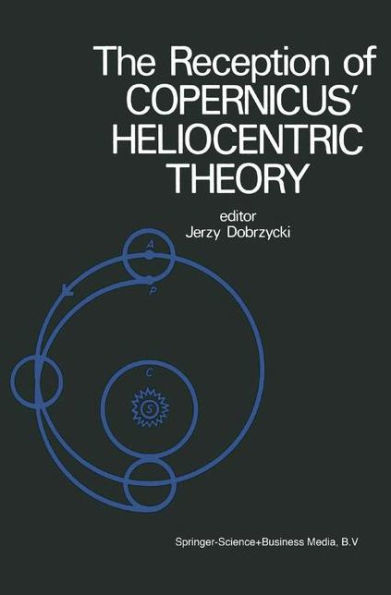 The Reception of COPERNICUS' HELIOCENTRIC THEORY

editor
Jerzy Dobrzycki

A

P

C

S

Springer-Science+Business Media, B.V